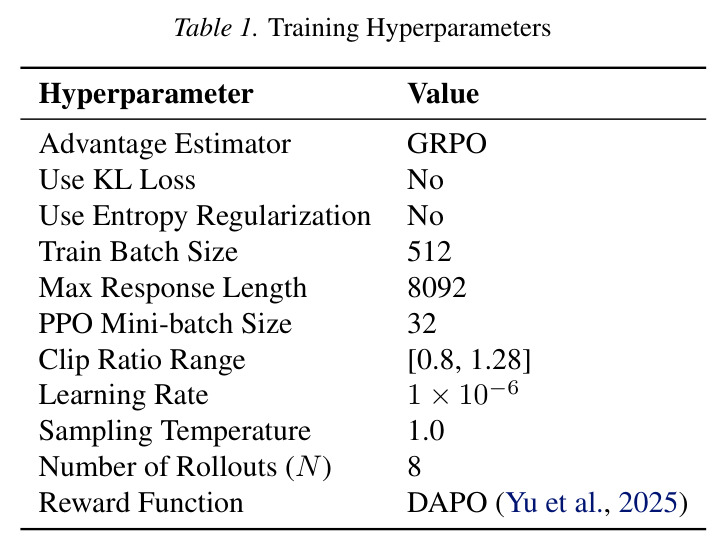 Table 1. Training Hyperparameters

| Hyperparameter | Value |
|---|---|
| Advantage Estimator | GRPO |
| Use KL Loss | No |
| Use Entropy Regularization | No |
| Train Batch Size | 512 |
| Max Response Length | 8092 |
| PPO Mini-batch Size | 32 |
| Clip Ratio Range | [0.8, 1.28] |
| Learning Rate | $1 \times 10^{-6}$ |
| Sampling Temperature | 1.0 |
| Number of Rollouts ($N$) | 8 |
| Reward Function | DAPO (Yu et al., 2025) |